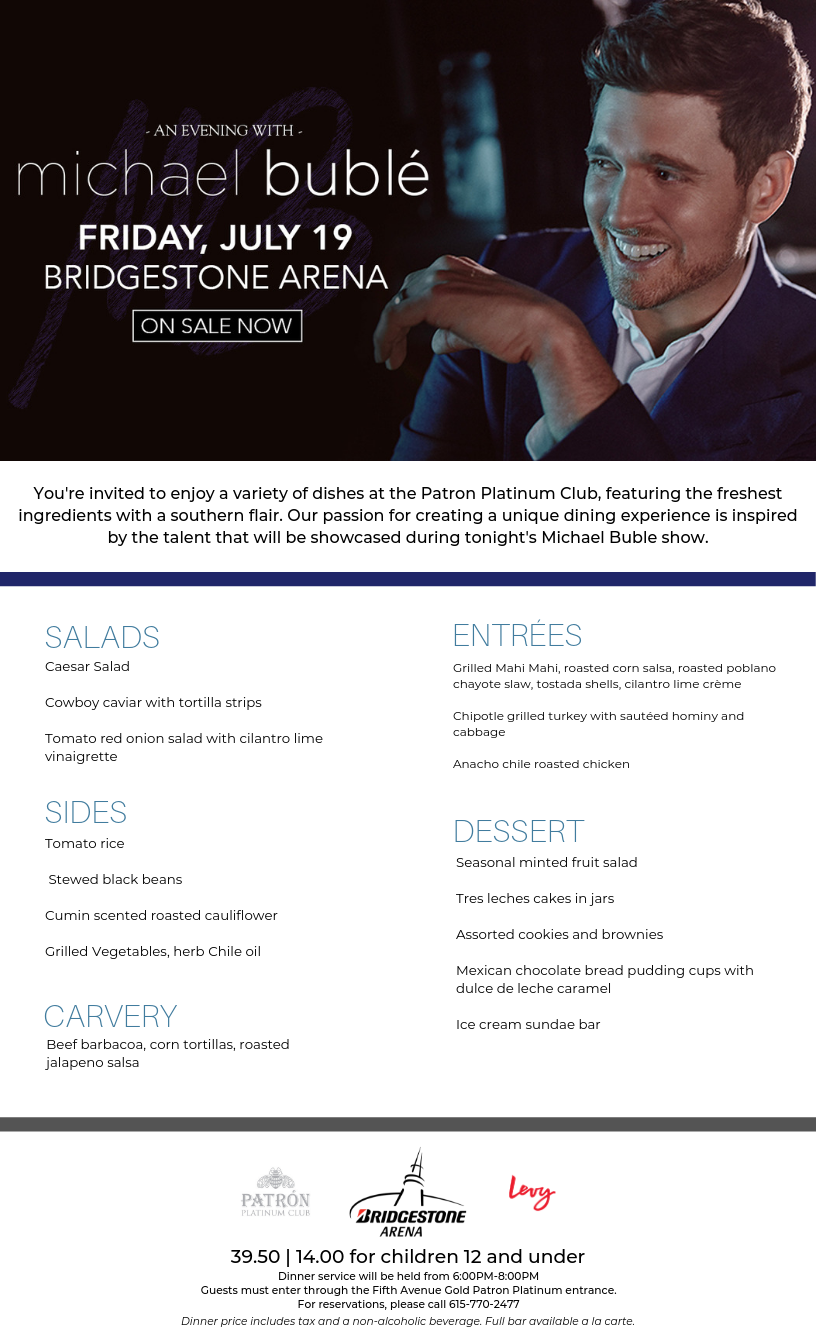 - AN EVENING WITH -
michael bublé
FRIDAY, JULY 19
BRIDGESTONE ARENA
ON SALE NOW

You're invited to enjoy a variety of dishes at the Patron Platinum Club, featuring the freshest ingredients with a southern flair. Our passion for creating a unique dining experience is inspired by the talent that will be showcased during tonight's Michael Buble show.

SALADS
Caesar Salad

Cowboy caviar with tortilla strips

Tomato red onion salad with cilantro lime vinaigrette

SIDES
Tomato rice

Stewed black beans

Cumin scented roasted cauliflower

Grilled Vegetables, herb Chile oil

CARVERY
Beef barbacoa, corn tortillas, roasted jalapeno salsa

ENTRÉES
Grilled Mahi Mahi, roasted corn salsa, roasted poblano chayote slaw, tostada shells, cilantro lime crème

Chipotle grilled turkey with sautéed hominy and cabbage

Anacho chile roasted chicken

DESSERT
Seasonal minted fruit salad

Tres leches cakes in jars

Assorted cookies and brownies

Mexican chocolate bread pudding cups with dulce de leche caramel

Ice cream sundae bar

PATRÓN PLATINUM CLUB
BRIDGESTONE ARENA
Levy

39.50 | 14.00 for children 12 and under
Dinner service will be held from 6:00PM-8:00PM
Guests must enter through the Fifth Avenue Gold Patron Platinum entrance.
For reservations, please call 615-770-2477
Dinner price includes tax and a non-alcoholic beverage. Full bar available a la carte.